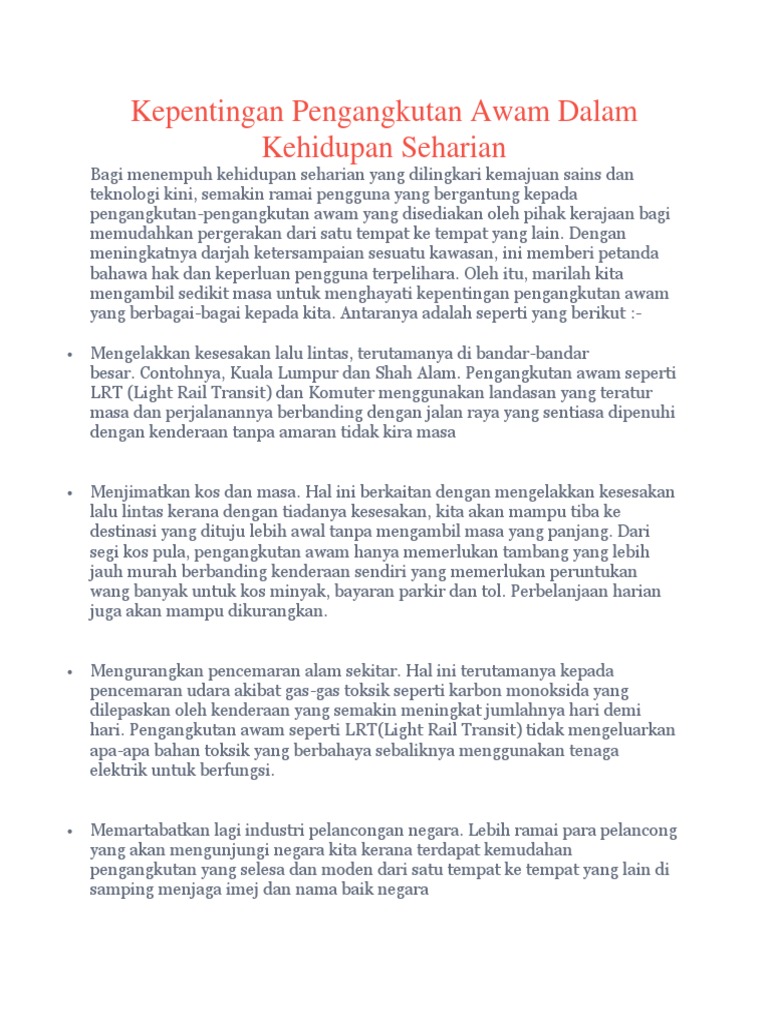 Kepentingan Pengangkutan Awam Dalam Kehidupan Seharian

Bagi menempuh kehidupan seharian yang dilingkari kemajuan sains dan teknologi kini, semakin ramai pengguna yang bergantung kepada pengangkutan-pengangkutan awam yang disediakan oleh pihak kerajaan bagi memudahkan pergerakan dari satu tempat ke tempat yang lain. Dengan meningkatnya darjah ketersampaian sesuatu kawasan, ini memberi petanda bahawa hak dan keperluan pengguna terpelihara. Oleh itu, marilah kita mengambil sedikit masa untuk menghayati kepentingan pengangkutan awam yang berbagai-bagai kepada kita. Antaranya adalah seperti yang berikut :-

• Mengelakkan kesesakan lalu lintas, terutamanya di bandar-bandar besar. Contohnya, Kuala Lumpur dan Shah Alam. Pengangkutan awam seperti LRT (Light Rail Transit) dan Komuter menggunakan landasan yang teratur masa dan perjalanannya berbanding dengan jalan raya yang sentiasa dipenuhi dengan kenderaan tanpa amaran tidak kira masa

• Menjimatkan kos dan masa. Hal ini berkaitan dengan mengelakkan kesesakan lalu lintas kerana dengan tiadanya kesesakan, kita akan mampu tiba ke destinasi yang dituju lebih awal tanpa mengambil masa yang panjang. Dari segi kos pula, pengangkutan awam hanya memerlukan tambang yang lebih jauh murah berbanding kenderaan sendiri yang memerlukan peruntukan wang banyak untuk kos minyak, bayaran parkir dan tol. Perbelanjaan harian juga akan mampu dikurangkan.

• Mengurangkan pencemaran alam sekitar. Hal ini terutamanya kepada pencemaran udara akibat gas-gas toksik seperti karbon monoksida yang dilepaskan oleh kenderaan yang semakin meningkat jumlahnya hari demi hari. Pengangkutan awam seperti LRT(Light Rail Transit) tidak mengeluarkan apa-apa bahan toksik yang berbahaya sebaliknya menggunakan tenaga elektrik untuk berfungsi.

• Memartabatkan lagi industri pelancongan negara. Lebih ramai para pelancong yang akan mengunjungi negara kita kerana terdapat kemudahan pengangkutan yang selesa dan moden dari satu tempat ke tempat yang lain di samping menjaga imej dan nama baik negara